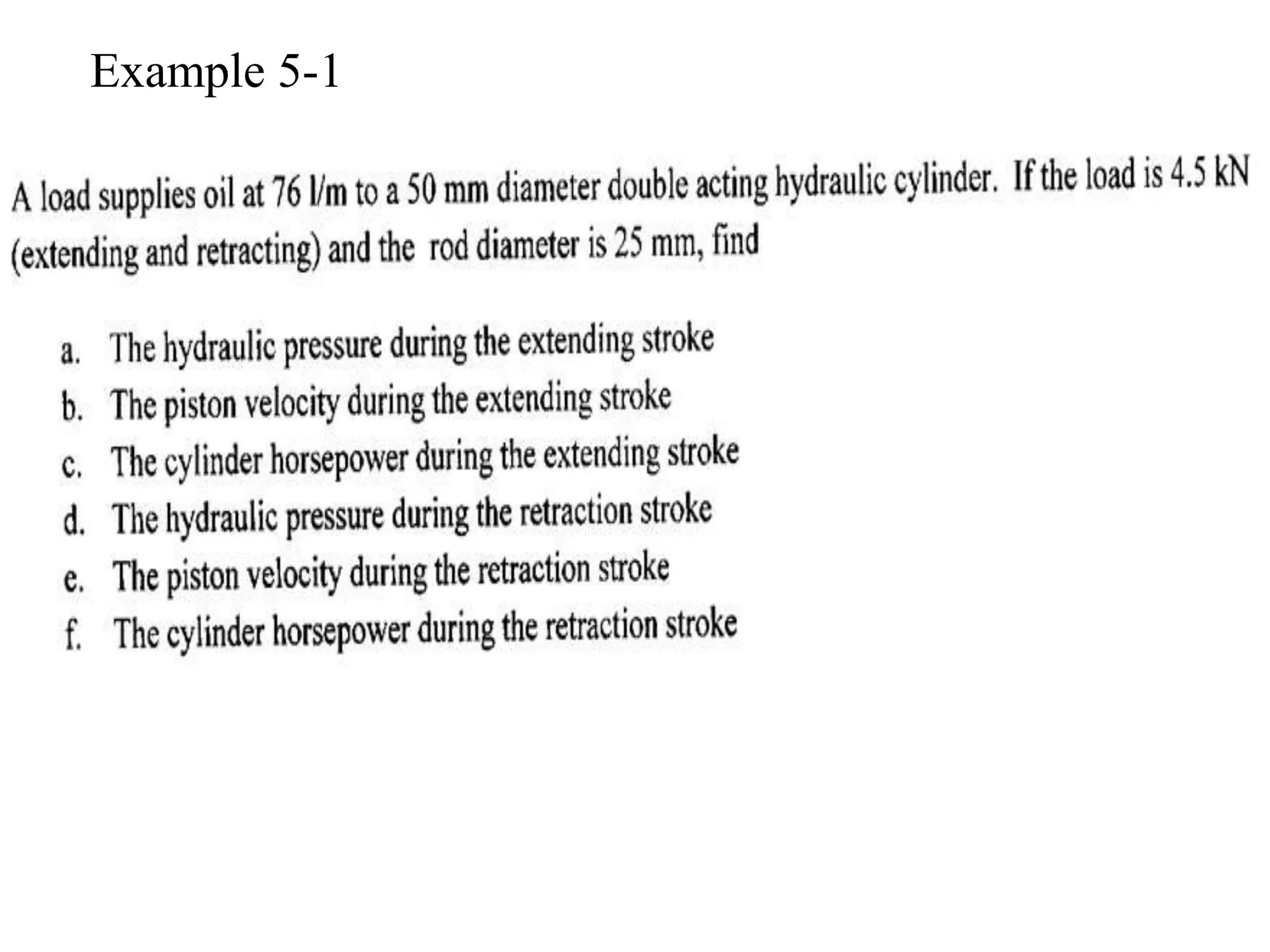 Example 5-1

A load supplies oil at 76 l/m to a 50 mm diameter double acting hydraulic cylinder. If the load is 4.5 kN (extending and retracting) and the rod diameter is 25 mm, find

a. The hydraulic pressure during the extending stroke
b. The piston velocity during the extending stroke
c. The cylinder horsepower during the extending stroke
d. The hydraulic pressure during the retraction stroke
e. The piston velocity during the retraction stroke
f. The cylinder horsepower during the retraction stroke